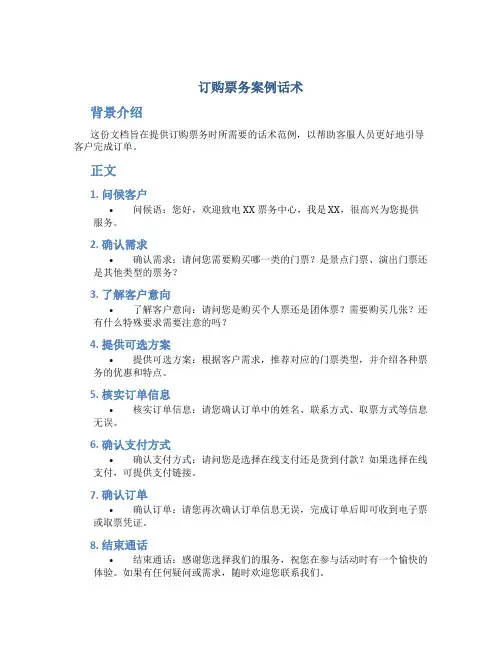 订购票务案例话术

背景介绍

这份文档旨在提供订购票务时所需要的话术范例，以帮助客服人员更好地引导客户完成订单。

正文

1. 问候客户

• 问候语：您好，欢迎致电 XX 票务中心，我是 XX，很高兴为您提供服务。

2. 确认需求

• 确认需求：请问您需要购买哪一类的门票？是景点门票、演出门票还是其他类型的票务？

3. 了解客户意向

• 了解客户意向：请问您是购买个人票还是团体票？需要购买几张？还有什么特殊要求需要注意的吗？

4. 提供可选方案

• 提供可选方案：根据客户需求，推荐对应的门票类型，并介绍各种票务的优惠和特点。

5. 核实订单信息

• 核实订单信息：请您确认订单中的姓名、联系方式、取票方式等信息无误。

6. 确认支付方式

• 确认支付方式：请问您是选择在线支付还是货到付款？如果选择在线支付，可提供支付链接。

7. 确认订单

• 确认订单：请您再次确认订单信息无误，完成订单后即可收到电子票或取票凭证。

8. 结束通话

• 结束通话：感谢您选择我们的服务，祝您在参与活动时有一个愉快的体验。如果有任何疑问或需求，随时欢迎您联系我们。